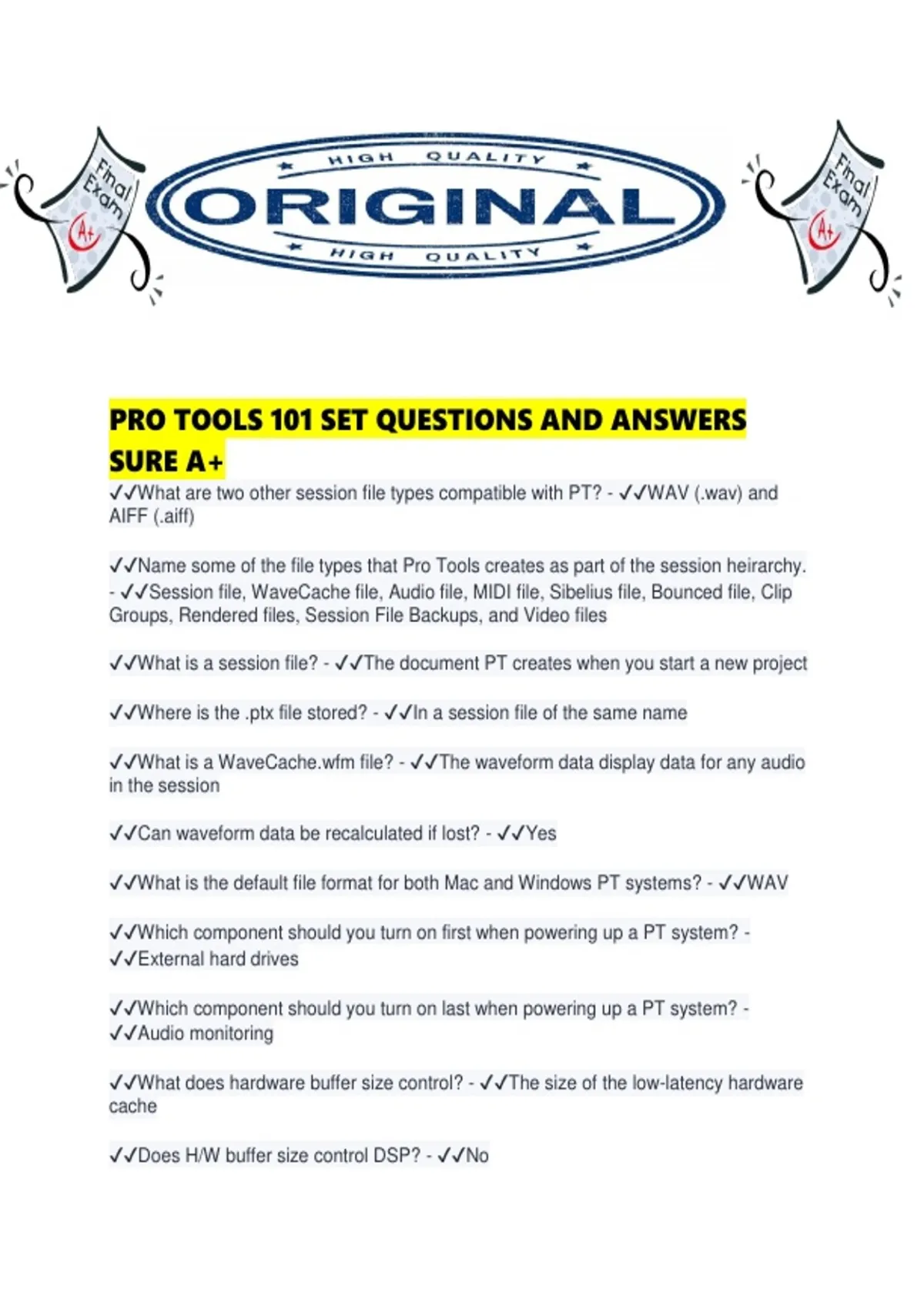 Final Exam A+

HIGH QUALITY
ORIGINAL
HIGH QUALITY

Final Exam A+

PRO TOOLS 101 SET QUESTIONS AND ANSWERS SURE A+

✓✓What are two other session file types compatible with PT? - ✓✓WAV (.wav) and AIFF (.aiff)

✓✓Name some of the file types that Pro Tools creates as part of the session heirarchy. - ✓✓Session file, WaveCache file, Audio file, MIDI file, Sibelius file, Bounced file, Clip Groups, Rendered files, Session File Backups, and Video files

✓✓What is a session file? - ✓✓The document PT creates when you start a new project

✓✓Where is the .ptx file stored? - ✓✓In a session file of the same name

✓✓What is a WaveCache.wfm file? - ✓✓The waveform data display data for any audio in the session

✓✓Can waveform data be recalculated if lost? - ✓✓Yes

✓✓What is the default file format for both Mac and Windows PT systems? - ✓✓WAV

✓✓Which component should you turn on first when powering up a PT system? - ✓✓External hard drives

✓✓Which component should you turn on last when powering up a PT system? - ✓✓Audio monitoring

✓✓What does hardware buffer size control? - ✓✓The size of the low-latency hardware cache

✓✓Does H/W buffer size control DSP? - ✓✓No